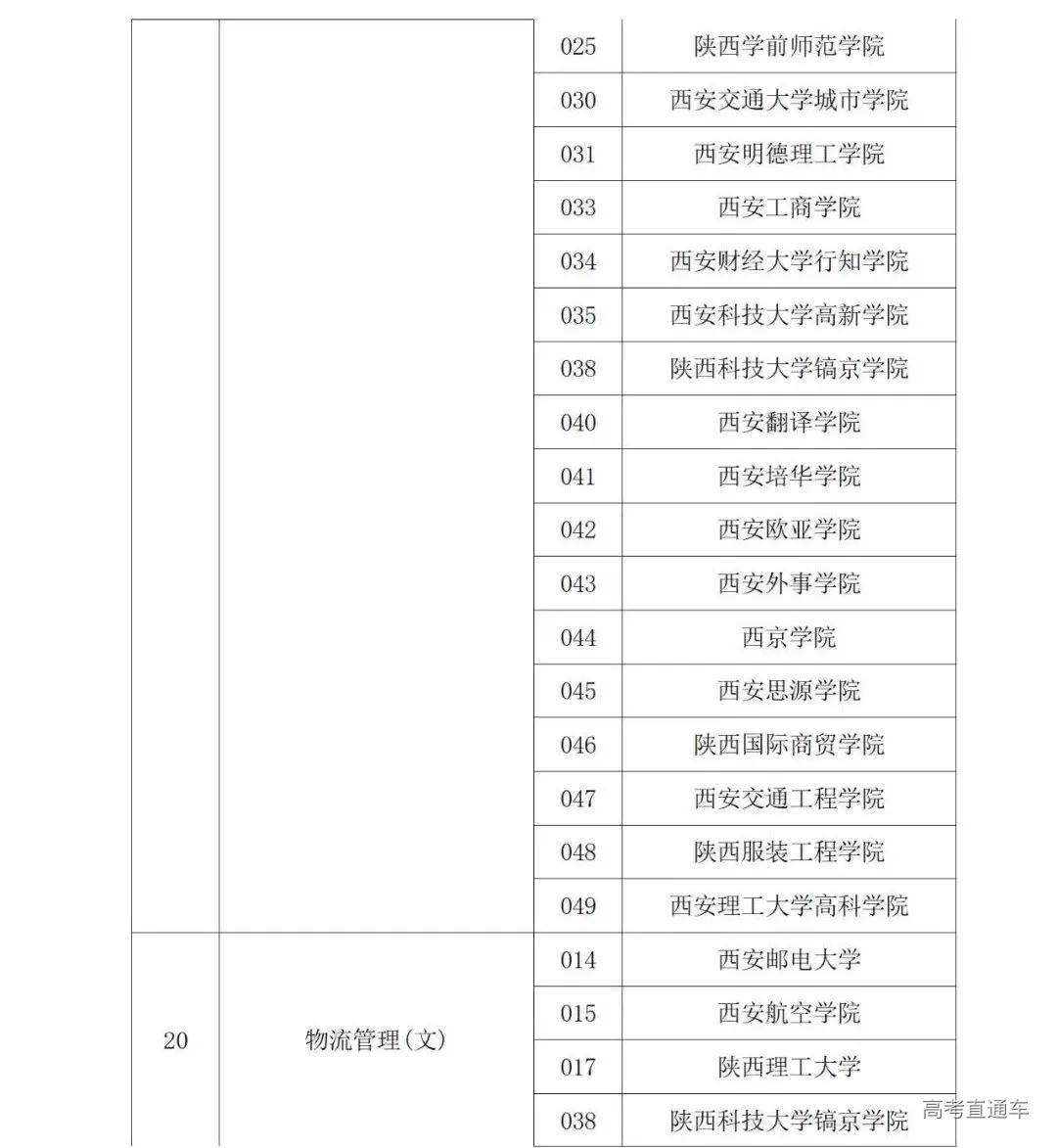 | | | | |
|---|---|---|---|
| | | 025 | 陕西学前师范学院 |
| | | 030 | 西安交通大学城市学院 |
| | | 031 | 西安明德理工学院 |
| | | 033 | 西安工商学院 |
| | | 034 | 西安财经大学行知学院 |
| | | 035 | 西安科技大学高新学院 |
| | | 038 | 陕西科技大学镐京学院 |
| | | 040 | 西安翻译学院 |
| | | 041 | 西安培华学院 |
| | | 042 | 西安欧亚学院 |
| | | 043 | 西安外事学院 |
| | | 044 | 西京学院 |
| | | 045 | 西安思源学院 |
| | | 046 | 陕西国际商贸学院 |
| | | 047 | 西安交通工程学院 |
| | | 048 | 陕西服装工程学院 |
| | | 049 | 西安理工大学高科学院 |
| 20 | 物流管理(文) | 014 | 西安邮电大学 |
| | | 015 | 西安航空学院 |
| | | 017 | 陕西理工大学 |
| | | 038 | 陕西科技大学镐京学院 |

高考直通车